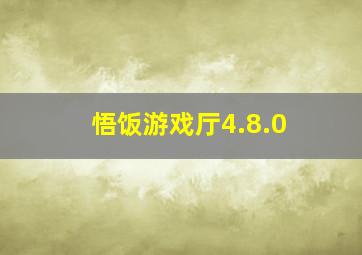 悟饭游戏厅4.8.0